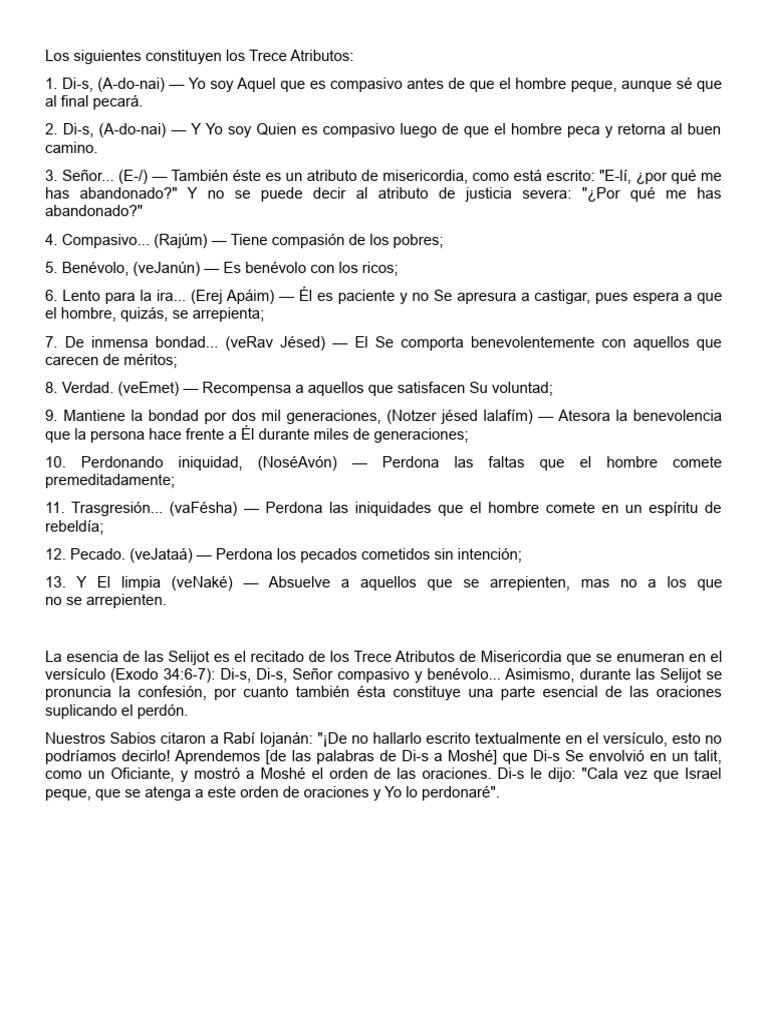 Los siguientes constituyen los Trece Atributos:

1. Di-s, (A-do-nai) — Yo soy Aquel que es compasivo antes de que el hombre peque, aunque sé que al final pecará.

2. Di-s, (A-do-nai) — Y Yo soy Quien es compasivo luego de que el hombre peca y retorna al buen camino.

3. Señor... (E-/) — También éste es un atributo de misericordia, como está escrito: "E-lí, ¿por qué me has abandonado?" Y no se puede decir al atributo de justicia severa: "¿Por qué me has abandonado?"

4. Compasivo... (Rajúm) — Tiene compasión de los pobres;

5. Benévolo, (veJanún) — Es benévolo con los ricos;

6. Lento para la ira... (Erej Apáim) — Él es paciente y no Se apresura a castigar, pues espera a que el hombre, quizás, se arrepienta;

7. De inmensa bondad... (veRav Jésed) — El Se comporta benevolentemente con aquellos que carecen de méritos;

8. Verdad. (veEmet) — Recompensa a aquellos que satisfacen Su voluntad;

9. Mantiene la bondad por dos mil generaciones, (Notzer jésed lalafím) — Atesora la benevolencia que la persona hace frente a Él durante miles de generaciones;

10. Perdonando iniquidad, (NoséAvón) — Perdona las faltas que el hombre comete premeditadamente;

11. Trasgresión... (vaFésha) — Perdona las iniquidades que el hombre comete en un espíritu de rebeldía;

12. Pecado. (veJataá) — Perdona los pecados cometidos sin intención;

13. Y El limpia (veNaké) — Absuelve a aquellos que se arrepienten, mas no a los que no se arrepienten.

La esencia de las Selijot es el recitado de los Trece Atributos de Misericordia que se enumeran en el versículo (Exodo 34:6-7): Di-s, Di-s, Señor compasivo y benévolo... Asimismo, durante las Selijot se pronuncia la confesión, por cuanto también ésta constituye una parte esencial de las oraciones suplicando el perdón.

Nuestros Sabios citaron a Rabí Iojanán: "¡De no hallarlo escrito textualmente en el versículo, esto no podríamos decirlo! Aprendemos [de las palabras de Di-s a Moshé] que Di-s Se envolvió en un talit, como un Oficiante, y mostró a Moshé el orden de las oraciones. Di-s le dijo: "Cala vez que Israel peque, que se atenga a este orden de oraciones y Yo lo perdonaré".